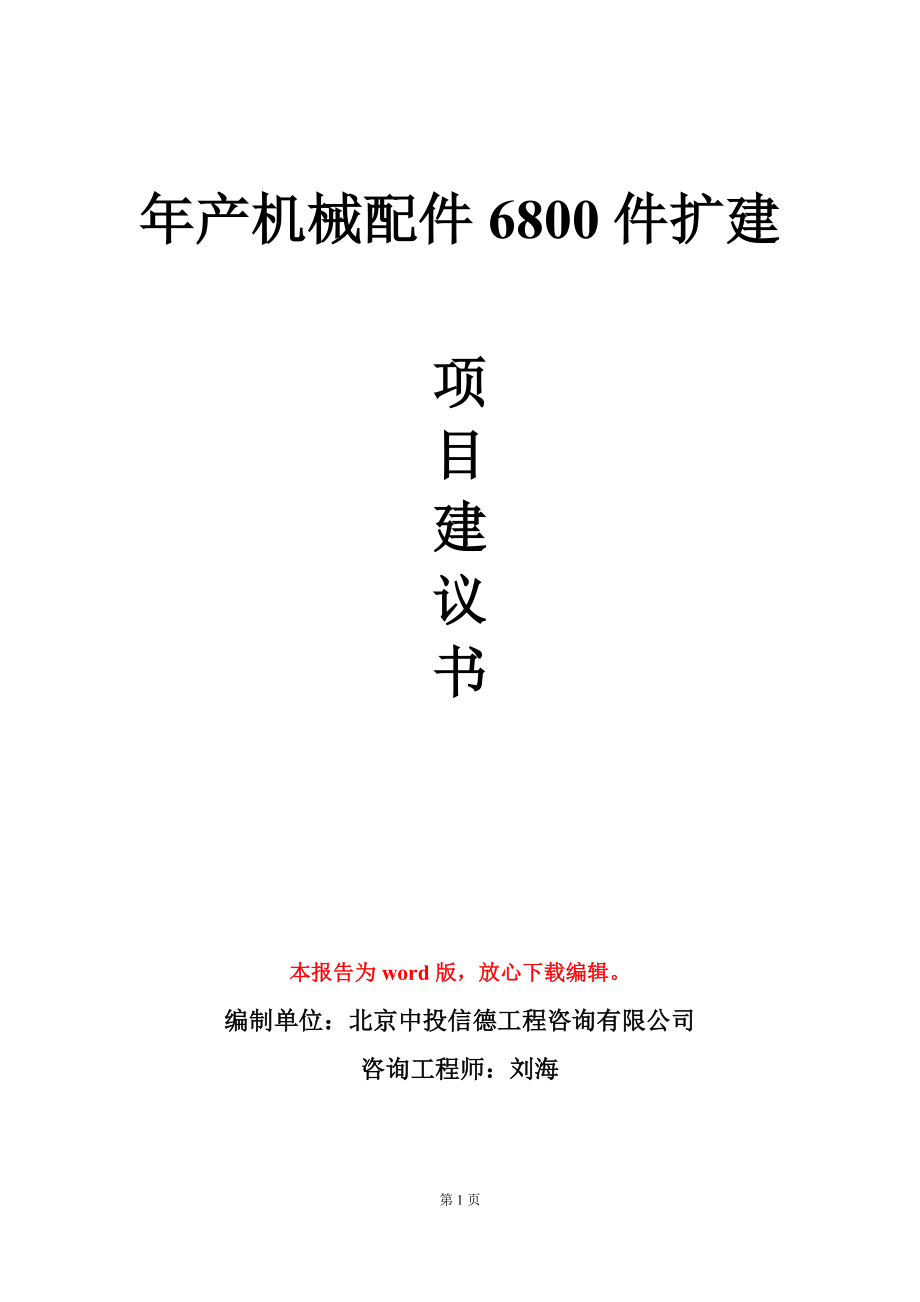 年产机械配件 6800 件扩建

项
目
建
议
书

本报告为 word 版，放心下载编辑。

编制单位：北京中投信德工程咨询有限公司

咨询工程师：刘海

第 1 页